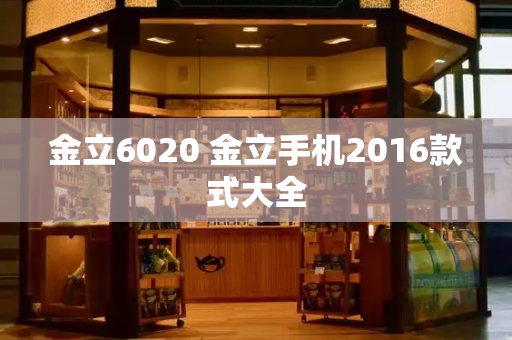 金立6020 金立手机2016款式大全